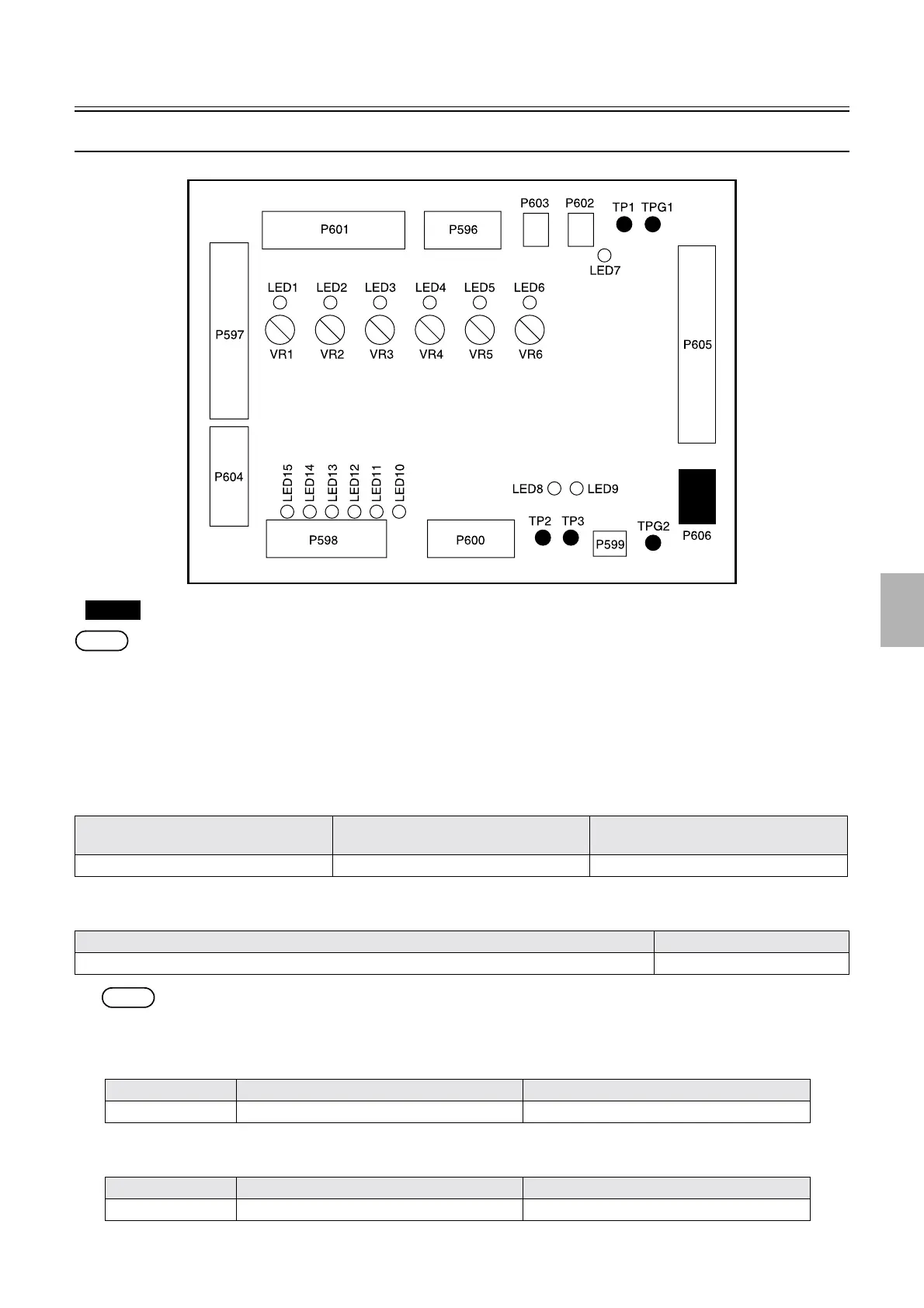 P601

P596

P603

P602

TP1

TPG1

LED7

P597

LED1

LED2

LED3

LED4

LED5

LED6

VR1

VR2

VR3

VR4

VR5

VR6

P605

P604

LED15

LED14

LED13

LED12

LED11

LED10

LED8

LED9

P598

P600

TP2

TP3

P599

TPG2

P606